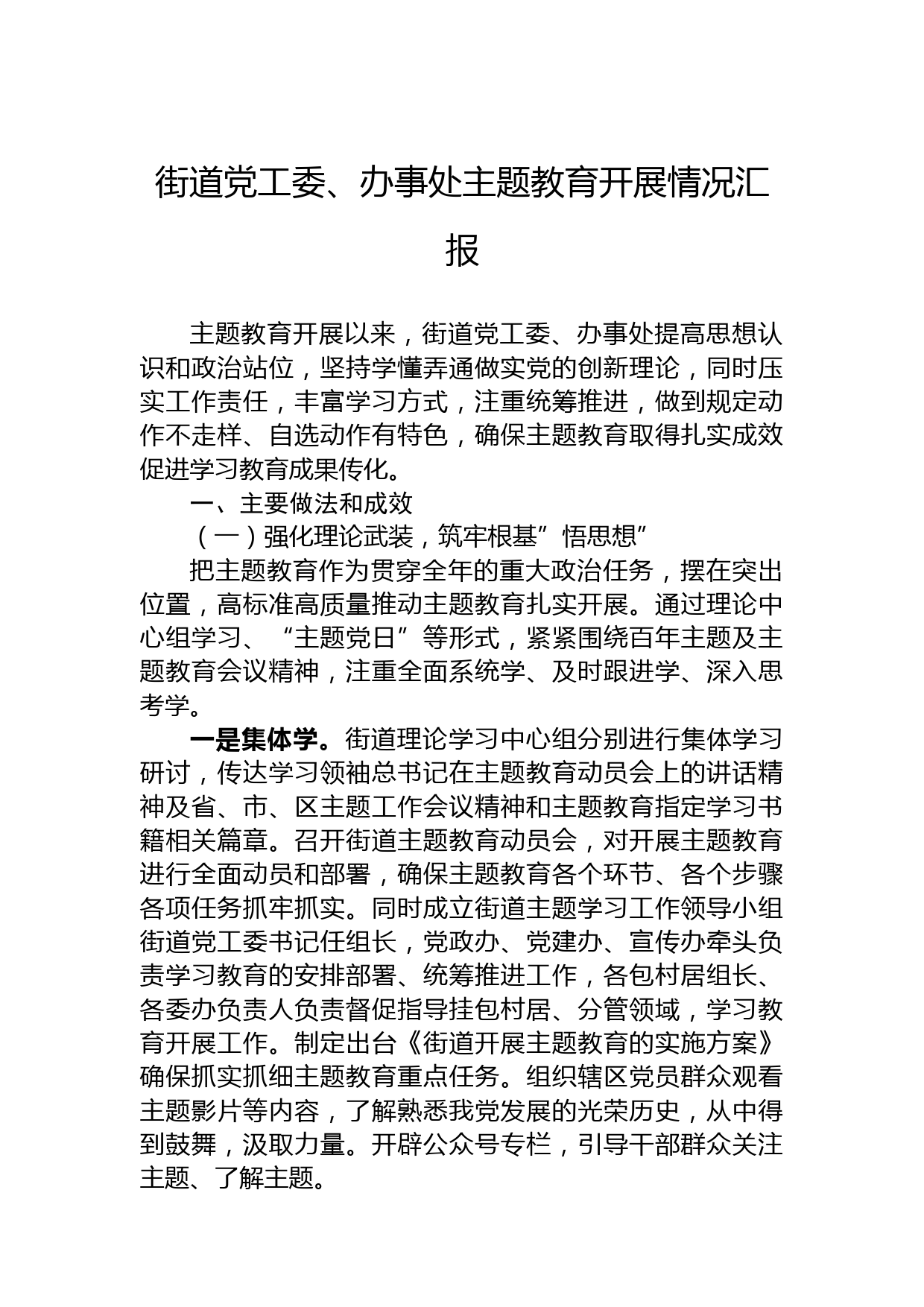 街道党工委、办事处主题教育开展情况汇报

主题教育开展以来，街道党工委、办事处提高思想认识和政治站位，坚持学懂弄通做实党的创新理论，同时压实工作责任，丰富学习方式，注重统筹推进，做到规定动作不走样、自选动作有特色，确保主题教育取得扎实成效促进学习教育成果传化。

一、主要做法和成效

（一）强化理论武装，筑牢根基”悟思想”

把主题教育作为贯穿全年的重大政治任务，摆在突出位置，高标准高质量推动主题教育扎实开展。通过理论中心组学习、“主题党日”等形式，紧紧围绕百年主题及主题教育会议精神，注重全面系统学、及时跟进学、深入思考学。

一是集体学。街道理论学习中心组分别进行集体学习研讨，传达学习领袖总书记在主题教育动员会上的讲话精神及省、市、区主题工作会议精神和主题教育指定学习书籍相关篇章。召开街道主题教育动员会，对开展主题教育进行全面动员和部署，确保主题教育各个环节、各个步骤各项任务抓牢抓实。同时成立街道主题学习工作领导小组街道党工委书记任组长，党政办、党建办、宣传办牵头负责学习教育的安排部署、统筹推进工作，各包村居组长、各委办负责人负责督促指导挂包村居、分管领域，学习教育开展工作。制定出台《街道开展主题教育的实施方案》确保抓实抓细主题教育重点任务。组织辖区党员群众观看主题影片等内容，了解熟悉我党发展的光荣历史，从中得到鼓舞，汲取力量。开辟公众号专栏，引导干部群众关注主题、了解主题。